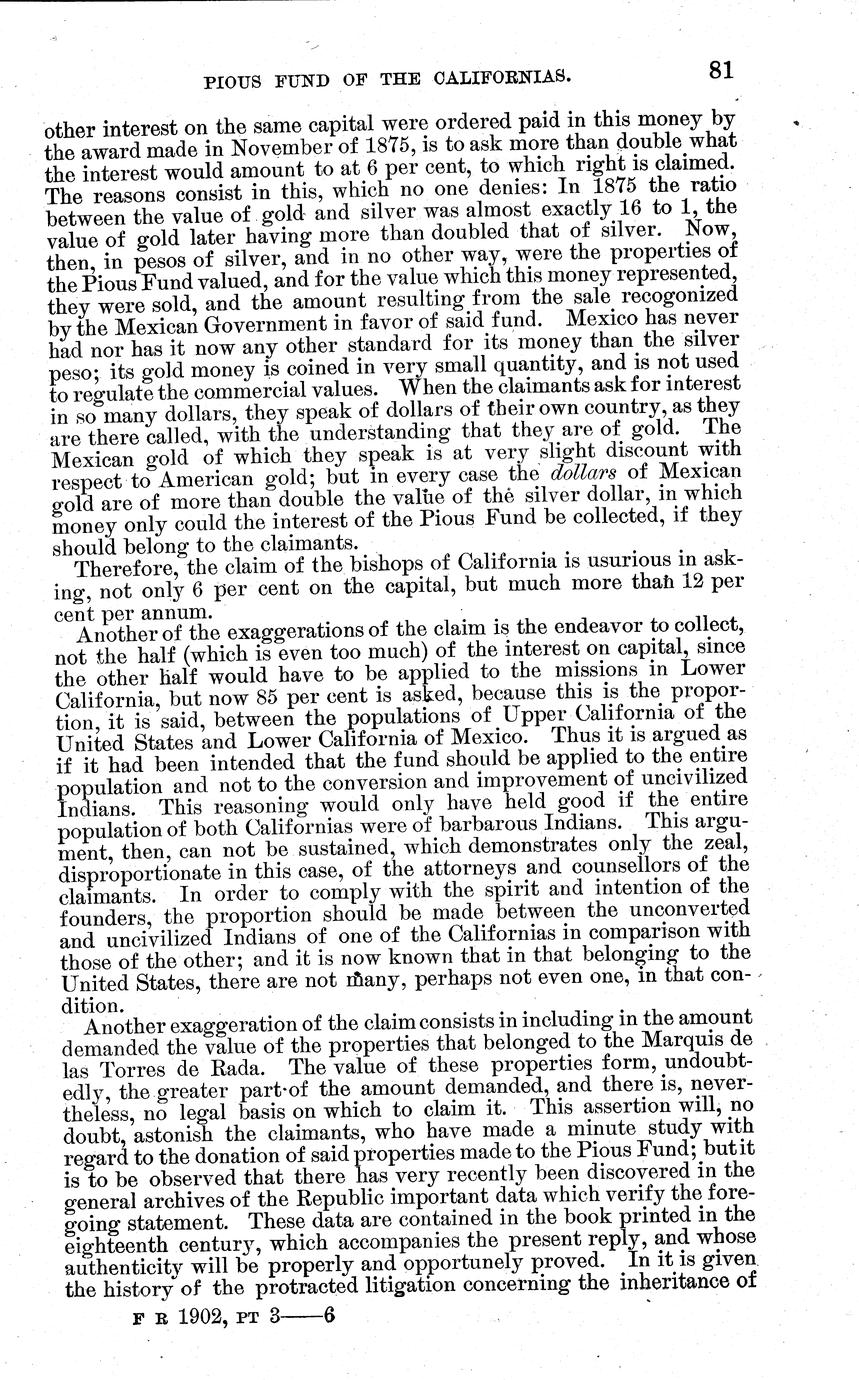 PIOUS FUND OF THE CALIFORNIAS. 81

other interest on the same capital were ordered paid in this money by the award made in November of 1875, is to ask more than double what the interest would amount to at 6 per cent, to which right is claimed. The reasons consist in this, which no one denies: In 1875 the ratio between the value of gold and silver was almost exactly 16 to 1, the value of gold later having more than doubled that of silver. Now, then, in pesos of silver, and in no other way, were the properties of the Pious Fund valued, and for the value which this money represented, they were sold, and the amount resulting from the sale recogonized by the Mexican Government in favor of said fund. Mexico has never had nor has it now any other standard for its money than the silver peso; its gold money is coined in very small quantity, and is not used to regulate the commercial values. When the claimants ask for interest in so many dollars, they speak of dollars of their own country, as they are there called, with the understanding that they are of gold. The Mexican gold of which they speak is at very slight discount with respect to American gold; but in every case the dollars of Mexican gold are of more than double the value of the silver dollar, in which money only could the interest of the Pious Fund be collected, if they should belong to the claimants.

Therefore, the claim of the bishops of California is usurious in asking, not only 6 per cent on the capital, but much more than 12 per cent per annum.

Another of the exaggerations of the claim is the endeavor to collect, not the half (which is even too much) of the interest on capital, since the other half would have to be applied to the missions in Lower California, but now 85 per cent is asked, because this is the proportion, it is said, between the populations of Upper California of the United States and Lower California of Mexico. Thus it is argued as if it had been intended that the fund should be applied to the entire population and not to the conversion and improvement of uncivilized Indians. This reasoning would only have held good if the entire population of both Californias were of barbarous Indians. This argument, then, can not be sustained, which demonstrates only the zeal, disproportionate in this case, of the attorneys and counsellors of the claimants. In order to comply with the spirit and intention of the founders, the proportion should be made between the unconverted and uncivilized Indians of one of the Californias in comparison with those of the other; and it is now known that in that belonging to the United States, there are not many, perhaps not even one, in that condition.

Another exaggeration of the claim consists in including in the amount demanded the value of the properties that belonged to the Marquis de las Torres de Rada. The value of these properties form, undoubtedly, the greater part of the amount demanded, and there is, nevertheless, no legal basis on which to claim it. This assertion will, no doubt, astonish the claimants, who have made a minute study with regard to the donation of said properties made to the Pious Fund; but it is to be observed that there has very recently been discovered in the general archives of the Republic important data which verify the foregoing statement. These data are contained in the book printed in the eighteenth century, which accompanies the present reply, and whose authenticity will be properly and opportunely proved. In it is given the history of the protracted litigation concerning the inheritance of

F R 1902, PT 3——6